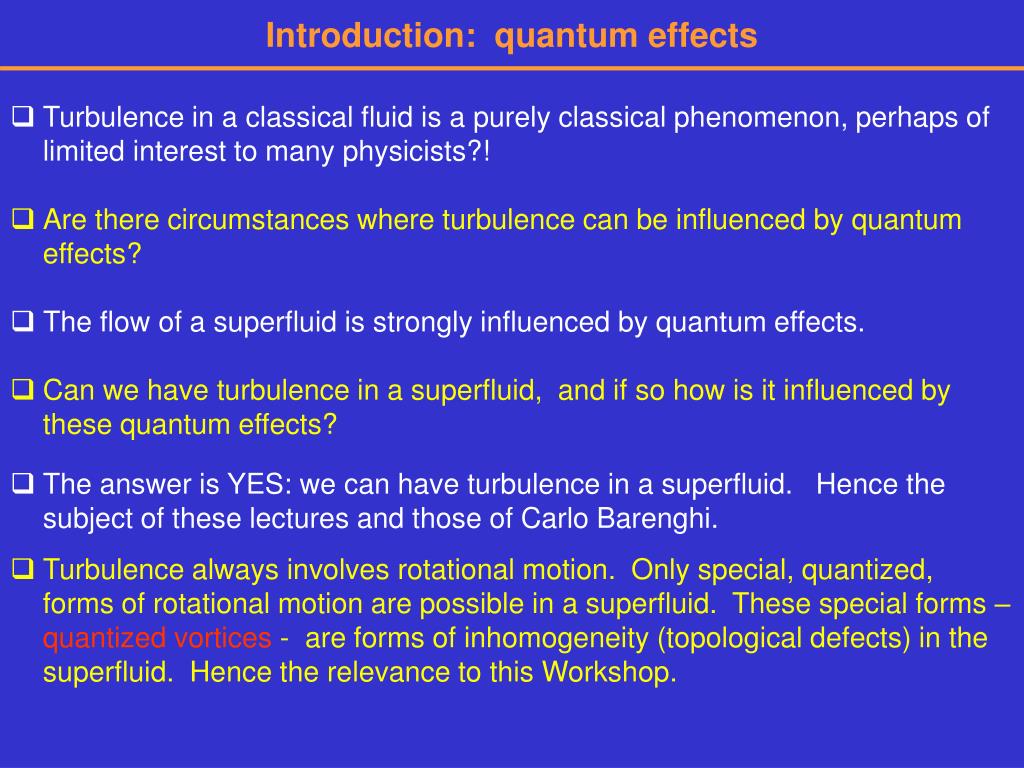 Introduction:  quantum effects

❑ Turbulence in a classical fluid is a purely classical phenomenon, perhaps of limited interest to many physicists?!

❑ Are there circumstances where turbulence can be influenced by quantum effects?

❑ The flow of a superfluid is strongly influenced by quantum effects.

❑ Can we have turbulence in a superfluid,  and if so how is it influenced by these quantum effects?

❑ The answer is YES: we can have turbulence in a superfluid.   Hence the subject of these lectures and those of Carlo Barenghi.

❑ Turbulence always involves rotational motion.  Only special, quantized, forms of rotational motion are possible in a superfluid.  These special forms – quantized vortices -  are forms of inhomogeneity (topological defects) in the superfluid.  Hence the relevance to this Workshop.